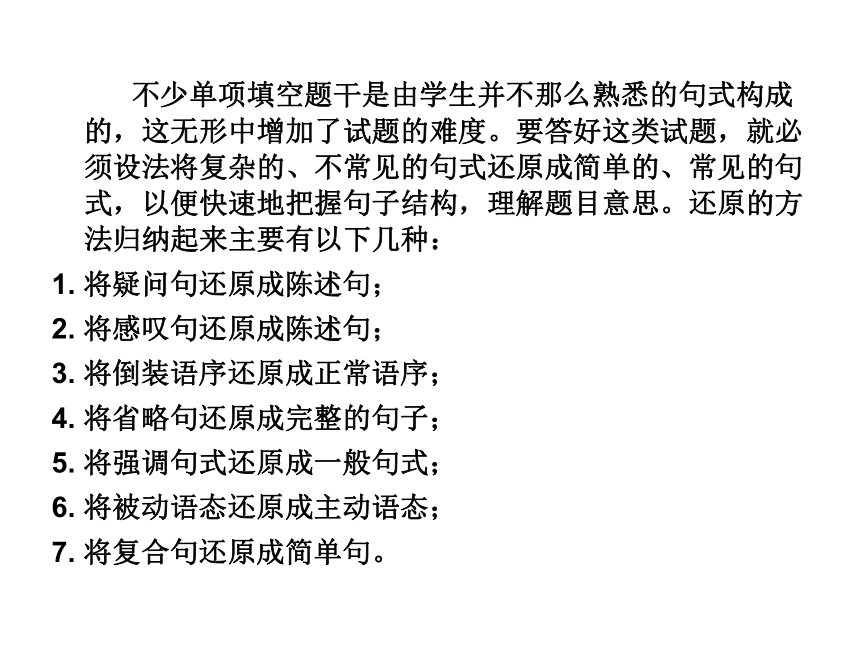 不少单项填空题干是由学生并不那么熟悉的句式构成的，这无形中增加了试题的难度。要答好这类试题，就必须设法将复杂的、不常见的句式还原成简单的、常见的句式，以便快速地把握句子结构，理解题目意思。还原的方法归纳起来主要有以下几种：

1. 将疑问句还原成陈述句；

2. 将感叹句还原成陈述句；

3. 将倒装语序还原成正常语序；

4. 将省略句还原成完整的句子；

5. 将强调句式还原成一般句式；

6. 将被动语态还原成主动语态；

7. 将复合句还原成简单句。